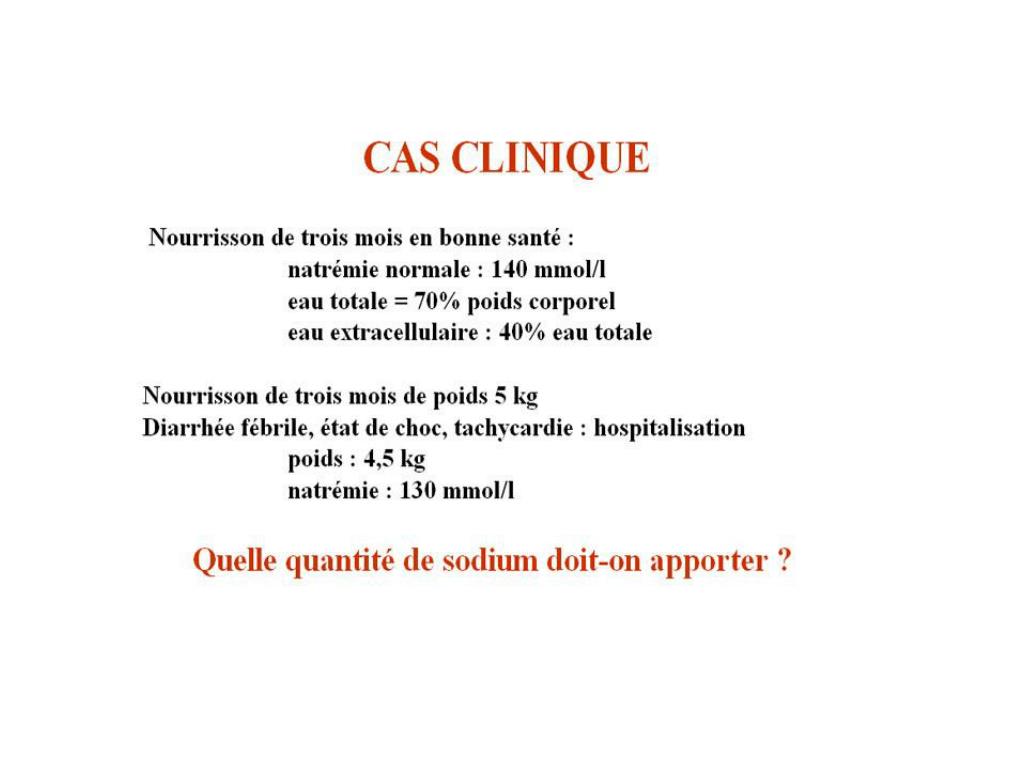 CAS CLINIQUE

Nourrisson de trois mois en bonne santé :
natrémie normale : 140 mmol/l
eau totale = 70% poids corporel
eau extracellulaire : 40% eau totale

Nourrisson de trois mois de poids 5 kg
Diarrhée fébrile, état de choc, tachycardie : hospitalisation
poids : 4,5 kg
natrémie : 130 mmol/l

Quelle quantité de sodium doit-on apporter ?